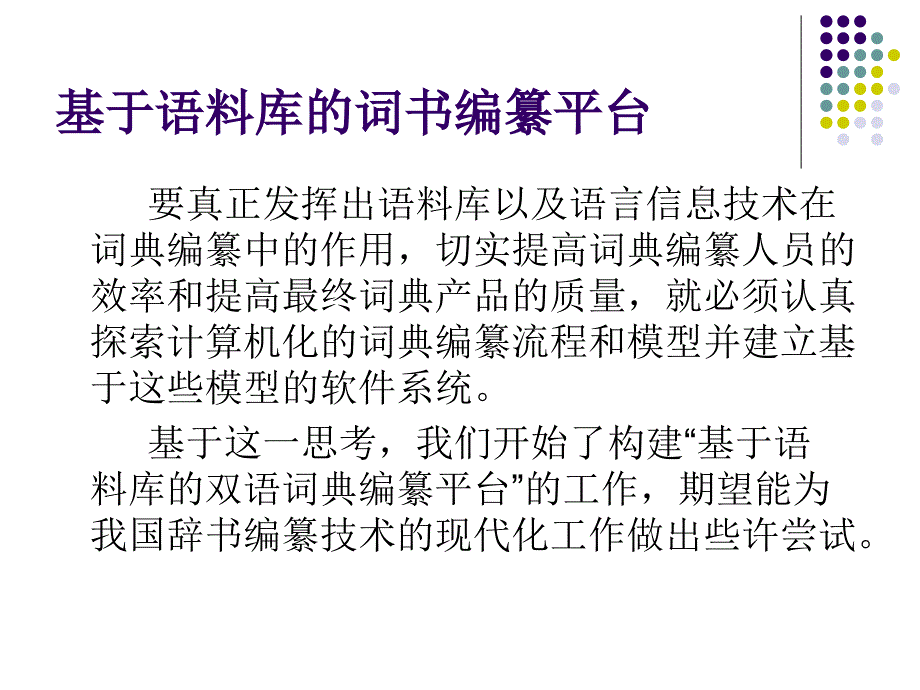 基于语料库的词书编纂平台

要真正发挥出语料库以及语言信息技术在词典编纂中的作用，切实提高词典编纂人员的效率和提高最终词典产品的质量，就必须认真探索计算机化的词典编纂流程和模型并建立基于这些模型的软件系统。

基于这一思考，我们开始了构建“基于语料库的双语词典编纂平台”的工作，期望能为我国辞书编纂技术的现代化工作做出些许尝试。